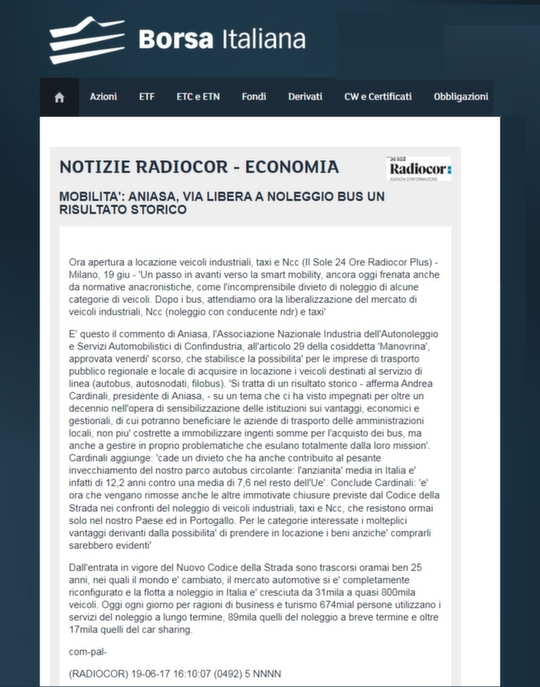 Borsa Italiana

Azioni ETF ETC e ETN Fondi Derivati CW e Certificati Obbligazioni

NOTIZIE RADIOCOR - ECONOMIA

Radiocor
AGENZIA D'INFORMAZIONE

MOBILITA': ANIASA, VIA LIBERA A NOLEGGIO BUS UN RISULTATO STORICO

Ora apertura a locazione veicoli industriali, taxi e Ncc (Il Sole 24 Ore Radiocor Plus) - Milano, 19 giu - 'Un passo in avanti verso la smart mobility, ancora oggi frenata anche da normative anacronistiche, come l'incomprensibile divieto di noleggio di alcune categorie di veicoli. Dopo i bus, attendiamo ora la liberalizzazione del mercato di veicoli industriali, Ncc (noleggio con conducente ndr) e taxi'

E' questo il commento di Aniasa, l'Associazione Nazionale Industria dell'Autonoleggio e Servizi Automobilistici di Confindustria, all'articolo 29 della cosiddetta 'Manovrina', approvata venerdi' scorso, che stabilisce la possibilita' per le imprese di trasporto pubblico regionale e locale di acquisire in locazione i veicoli destinati al servizio di linea (autobus, autosnodati, filobus). 'Si tratta di un risultato storico - afferma Andrea Cardinali, presidente di Aniasa, - su un tema che ci ha visto impegnati per oltre un decennio nell'opera di sensibilizzazione delle istituzioni sui vantaggi, economici e gestionali, di cui potranno beneficiare le aziende di trasporto delle amministrazioni locali, non piu' costrette a immobilizzare ingenti somme per l'acquisto dei bus, ma anche a gestire in proprio problematiche che esulano totalmente dalla loro mission'. Cardinali aggiunge: 'cade un divieto che ha anche contribuito al pesante invecchiamento del nostro parco autobus circolante: l'anzianita' media in Italia e' infatti di 12,2 anni contro una media di 7,6 nel resto dell'Ue'. Conclude Cardinali: 'e' ora che vengano rimosse anche le altre immotivate chiusure previste dal Codice della Strada nei confronti del noleggio di veicoli industriali, taxi e Ncc, che resistono ormai solo nel nostro Paese ed in Portogallo. Per le categorie interessate i molteplici vantaggi derivanti dalla possibilita' di prendere in locazione i beni anziche' comprarli sarebbero evidenti'

Dall'entrata in vigore del Nuovo Codice della Strada sono trascorsi oramai ben 25 anni, nei quali il mondo e' cambiato, il mercato automotive si e' completamente riconfigurato e la flotta a noleggio in Italia e' cresciuta da 31mila a quasi 800mila veicoli. Oggi ogni giorno per ragioni di business e turismo 674mial persone utilizzano i servizi del noleggio a lungo termine, 89mila quelli del noleggio a breve termine e oltre 17mila quelli del car sharing.

com-pal-

(RADIOCOR) 19-06-17 16:10:07 (0492) 5 NNNN